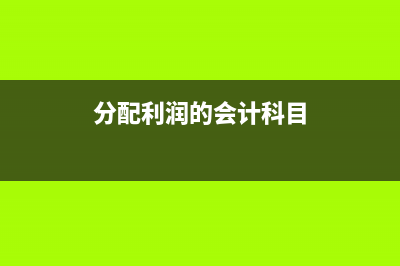 分配利润的会计科目